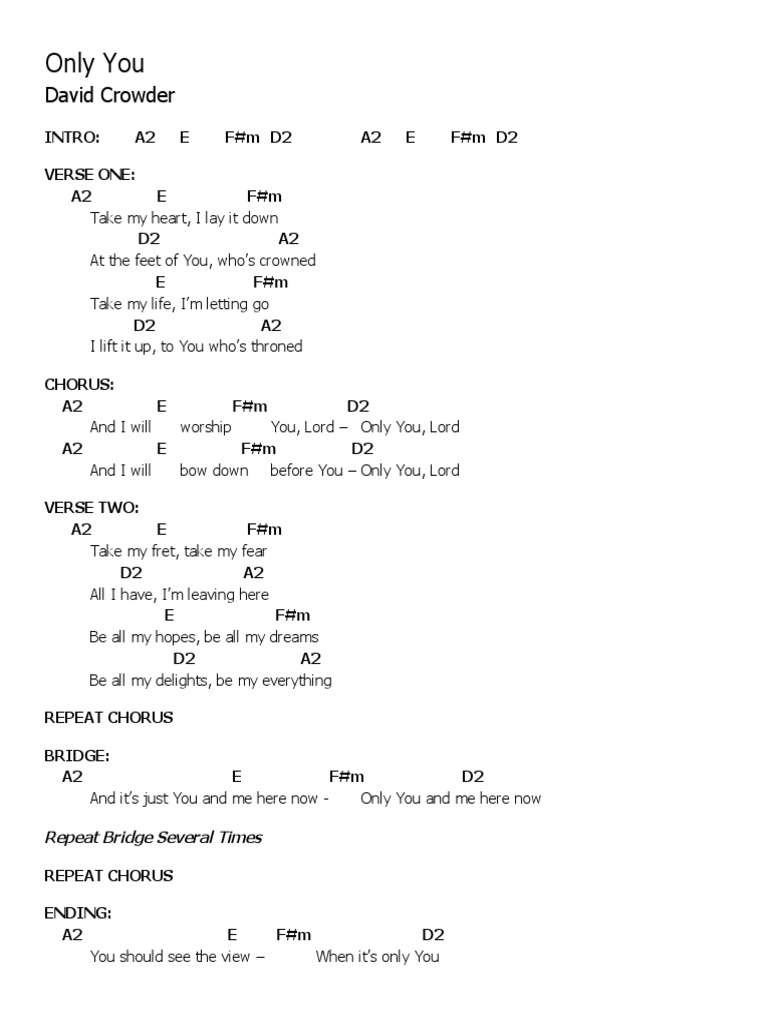 Only You
David Crowder

INTRO: A2 E F#m D2 A2 E F#m D2

VERSE ONE:
A2 E F#m
Take my heart, I lay it down
D2 A2
At the feet of You, who's crowned
E F#m
Take my life, I'm letting go
D2 A2
I lift it up, to You who's throned

CHORUS:
A2 E F#m D2
And I will worship You, Lord – Only You, Lord
A2 E F#m D2
And I will bow down before You – Only You, Lord

VERSE TWO:
A2 E F#m
Take my fret, take my fear
D2 A2
All I have, I'm leaving here
E F#m
Be all my hopes, be all my dreams
D2 A2
Be all my delights, be my everything

REPEAT CHORUS

BRIDGE:
A2 E F#m D2
And it's just You and me here now - Only You and me here now

Repeat Bridge Several Times

REPEAT CHORUS

ENDING:
A2 E F#m D2
You should see the view – When it's only You